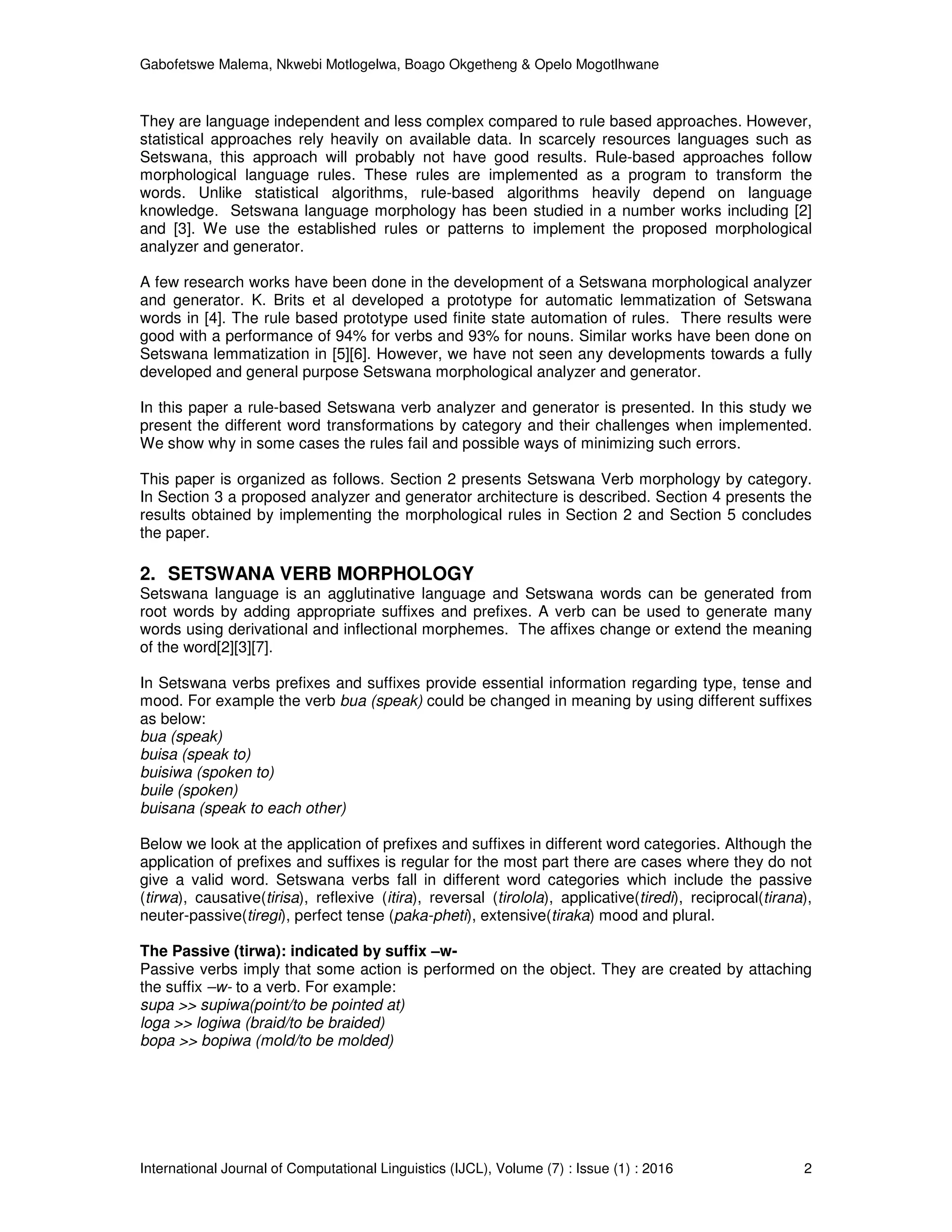 Gabofetswe Malema, Nkwebi Motlogelwa, Boago Okgetheng & Opelo Mogotlhwane

They are language independent and less complex compared to rule based approaches. However, statistical approaches rely heavily on available data. In scarcely resources languages such as Setswana, this approach will probably not have good results. Rule-based approaches follow morphological language rules. These rules are implemented as a program to transform the words. Unlike statistical algorithms, rule-based algorithms heavily depend on language knowledge. Setswana language morphology has been studied in a number works including [2] and [3]. We use the established rules or patterns to implement the proposed morphological analyzer and generator.

A few research works have been done in the development of a Setswana morphological analyzer and generator. K. Brits et al developed a prototype for automatic lemmatization of Setswana words in [4]. The rule based prototype used finite state automation of rules. There results were good with a performance of 94% for verbs and 93% for nouns. Similar works have been done on Setswana lemmatization in [5][6]. However, we have not seen any developments towards a fully developed and general purpose Setswana morphological analyzer and generator.

In this paper a rule-based Setswana verb analyzer and generator is presented. In this study we present the different word transformations by category and their challenges when implemented. We show why in some cases the rules fail and possible ways of minimizing such errors.

This paper is organized as follows. Section 2 presents Setswana Verb morphology by category. In Section 3 a proposed analyzer and generator architecture is described. Section 4 presents the results obtained by implementing the morphological rules in Section 2 and Section 5 concludes the paper.

2. SETSWANA VERB MORPHOLOGY
Setswana language is an agglutinative language and Setswana words can be generated from root words by adding appropriate suffixes and prefixes. A verb can be used to generate many words using derivational and inflectional morphemes. The affixes change or extend the meaning of the word[2][3][7].

In Setswana verbs prefixes and suffixes provide essential information regarding type, tense and mood. For example the verb bua (speak) could be changed in meaning by using different suffixes as below:
bua (speak)
buisa (speak to)
buisiwa (spoken to)
buile (spoken)
buisana (speak to each other)

Below we look at the application of prefixes and suffixes in different word categories. Although the application of prefixes and suffixes is regular for the most part there are cases where they do not give a valid word. Setswana verbs fall in different word categories which include the passive (tirwa), causative(tirisa), reflexive (itira), reversal (tirolola), applicative(tiredi), reciprocal(tirana), neuter-passive(tiregi), perfect tense (paka-pheti), extensive(tiraka) mood and plural.

The Passive (tirwa): indicated by suffix –w-
Passive verbs imply that some action is performed on the object. They are created by attaching the suffix –w- to a verb. For example:
supa >> supiwa(point/to be pointed at)
loga >> logiwa (braid/to be braided)
bopa >> bopiwa (mold/to be molded)

International Journal of Computational Linguistics (IJCL), Volume (7) : Issue (1) : 2016 2